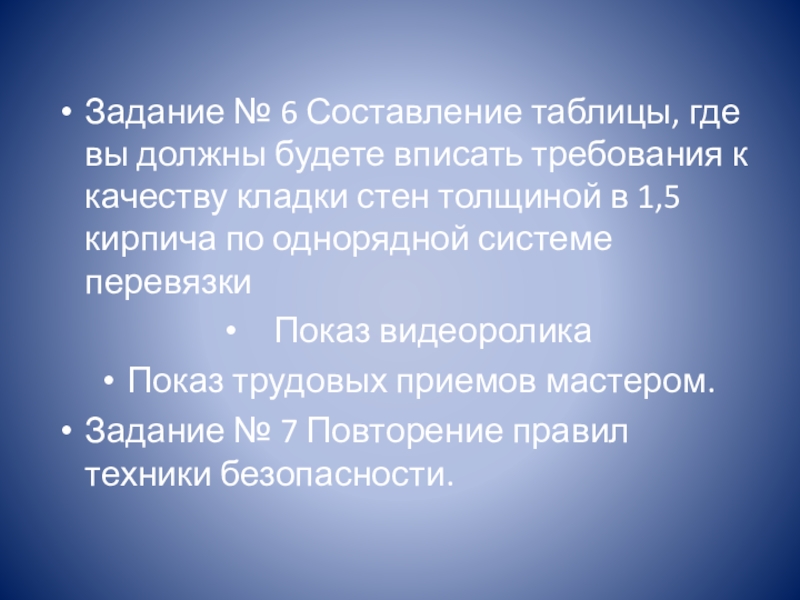 • Задание № 6 Составление таблицы, где вы должны будете вписать требования к качеству кладки стен толщиной в 1,5 кирпича по однорядной системе перевязки

• Показ видеоролика

• Показ трудовых приемов мастером.

• Задание № 7 Повторение правил техники безопасности.